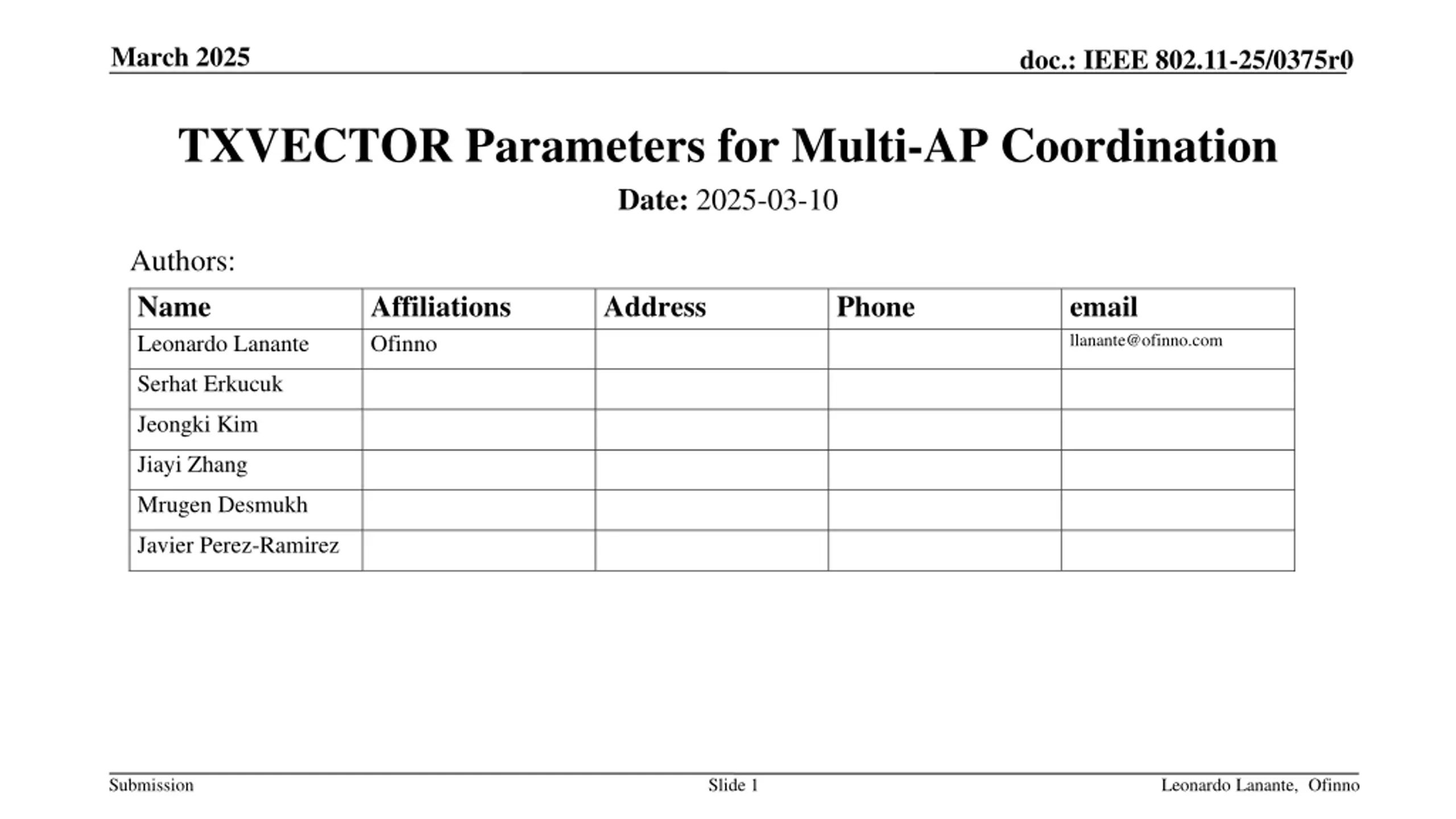 March 2025

doc.: IEEE 802.11-25/0375r0

TXVECTOR Parameters for Multi-AP Coordination

Date: 2025-03-10

Authors:

| Name | Affiliations | Address | Phone | email |
|---|---|---|---|---|
| Leonardo Lanante | Ofinno | | | llanante@ofinno.com |
| Serhat Erkucuk | | | | |
| Jeongki Kim | | | | |
| Jiayi Zhang | | | | |
| Mrugen Desmukh | | | | |
| Javier Perez-Ramirez | | | | |

Submission

Slide 1

Leonardo Lanante, Ofinno